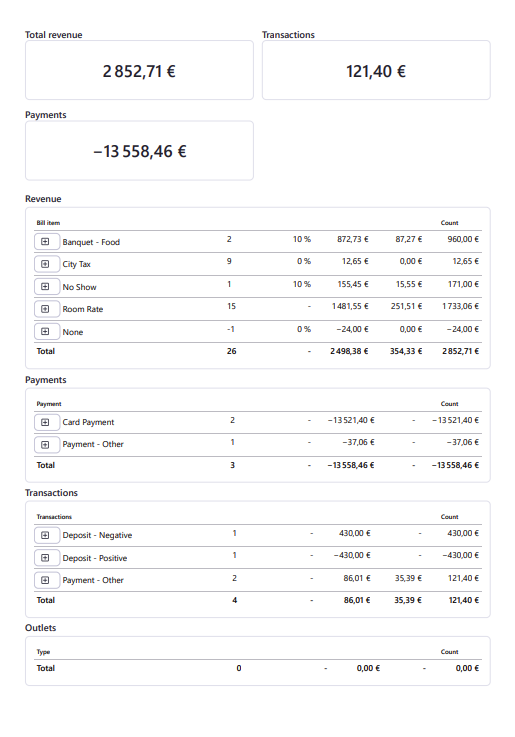 Total revenue

2 852,71 €

Transactions

121,40 €

Payments

−13 558,46 €

Revenue

| Bill item | | | | | Count |
|---|---|---|---|---|---|
| Banquet - Food | 2 | 10 % | 872,73 € | 87,27 € | 960,00 € |
| City Tax | 9 | 0 % | 12,65 € | 0,00 € | 12,65 € |
| No Show | 1 | 10 % | 155,45 € | 15,55 € | 171,00 € |
| Room Rate | 15 | - | 1 481,55 € | 251,51 € | 1 733,06 € |
| None | -1 | 0 % | −24,00 € | 0,00 € | −24,00 € |
| Total | 26 | - | 2 498,38 € | 354,33 € | 2 852,71 € |

Payments

| Payment | | | | | Count |
|---|---|---|---|---|---|
| Card Payment | 2 | - | −13 521,40 € | - | −13 521,40 € |
| Payment - Other | 1 | - | −37,06 € | - | −37,06 € |
| Total | 3 | - | −13 558,46 € | - | −13 558,46 € |

Transactions

| Transactions | | | | | Count |
|---|---|---|---|---|---|
| Deposit - Negative | 1 | - | 430,00 € | - | 430,00 € |
| Deposit - Positive | 1 | - | −430,00 € | - | −430,00 € |
| Payment - Other | 2 | - | 86,01 € | 35,39 € | 121,40 € |
| Total | 4 | - | 86,01 € | 35,39 € | 121,40 € |

Outlets

| Type | | | | | Count |
|---|---|---|---|---|---|
| Total | 0 | - | 0,00 € | - | 0,00 € |